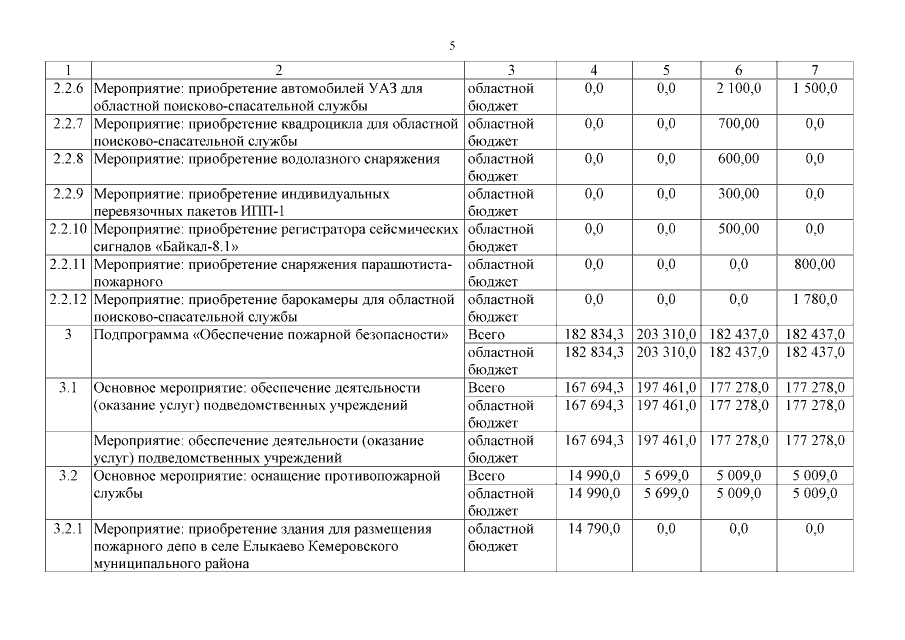 5

| 1 | 2 | 3 | 4 | 5 | 6 | 7 |
|---|---|---|---|---|---|---|
| 2.2.6 | Мероприятие: приобретение автомобилей УАЗ для областной поисково-спасательной службы | областной бюджет | 0,0 | 0,0 | 2 100,0 | 1 500,0 |
| 2.2.7 | Мероприятие: приобретение квадроцикла для областной поисково-спасательной службы | областной бюджет | 0,0 | 0,0 | 700,00 | 0,0 |
| 2.2.8 | Мероприятие: приобретение водолазного снаряжения | областной бюджет | 0,0 | 0,0 | 600,00 | 0,0 |
| 2.2.9 | Мероприятие: приобретение индивидуальных перевязочных пакетов ИПП-1 | областной бюджет | 0,0 | 0,0 | 300,00 | 0,0 |
| 2.2.10 | Мероприятие: приобретение регистратора сейсмических сигналов «Байкал-8.1» | областной бюджет | 0,0 | 0,0 | 500,00 | 0,0 |
| 2.2.11 | Мероприятие: приобретение снаряжения парашютиста-пожарного | областной бюджет | 0,0 | 0,0 | 0,0 | 800,00 |
| 2.2.12 | Мероприятие: приобретение барокамеры для областной поисково-спасательной службы | областной бюджет | 0,0 | 0,0 | 0,0 | 1 780,0 |
| 3 | Подпрограмма «Обеспечение пожарной безопасности» | Всего | 182 834,3 | 203 310,0 | 182 437,0 | 182 437,0 |
| | | областной бюджет | 182 834,3 | 203 310,0 | 182 437,0 | 182 437,0 |
| 3.1 | Основное мероприятие: обеспечение деятельности (оказание услуг) подведомственных учреждений | Всего | 167 694,3 | 197 461,0 | 177 278,0 | 177 278,0 |
| | | областной бюджет | 167 694,3 | 197 461,0 | 177 278,0 | 177 278,0 |
| | Мероприятие: обеспечение деятельности (оказание услуг) подведомственных учреждений | областной бюджет | 167 694,3 | 197 461,0 | 177 278,0 | 177 278,0 |
| 3.2 | Основное мероприятие: оснащение противопожарной службы | Всего | 14 990,0 | 5 699,0 | 5 009,0 | 5 009,0 |
| | | областной бюджет | 14 990,0 | 5 699,0 | 5 009,0 | 5 009,0 |
| 3.2.1 | Мероприятие: приобретение здания для размещения пожарного депо в селе Елыкаево Кемеровского муниципального района | областной бюджет | 14 790,0 | 0,0 | 0,0 | 0,0 |